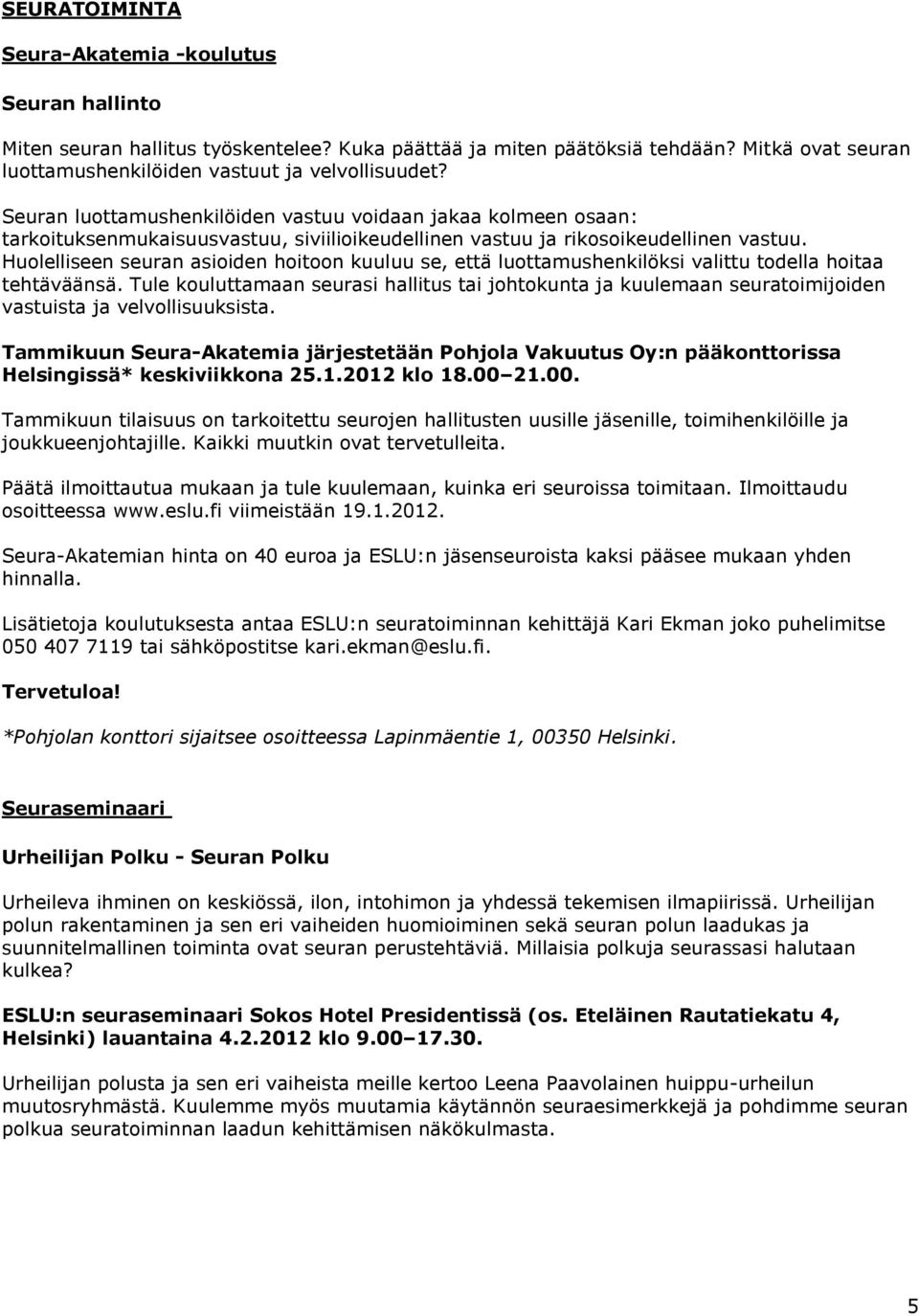 SEURATOIMINTA

Seura-Akatemia -koulutus

Seuran hallinto

Miten seuran hallitus työskentelee? Kuka päättää ja miten päätöksiä tehdään? Mitkä ovat seuran luottamushenkilöiden vastuut ja velvollisuudet?

Seuran luottamushenkilöiden vastuu voidaan jakaa kolmeen osaan: tarkoituksenmukaisuusvastuu, siviilioikeudellinen vastuu ja rikosoikeudellinen vastuu. Huolelliseen seuran asioiden hoitoon kuuluu se, että luottamushenkilöksi valittu todella hoitaa tehtäväänsä. Tule kouluttamaan seurasi hallitus tai johtokunta ja kuulemaan seuratoimijoiden vastuista ja velvollisuuksista.

Tammikuun Seura-Akatemia järjestetään Pohjola Vakuutus Oy:n pääkonttorissa Helsingissä* keskiviikkona 25.1.2012 klo 18.00 21.00.

Tammikuun tilaisuus on tarkoitettu seurojen hallitusten uusille jäsenille, toimihenkilöille ja joukkueenjohtajille. Kaikki muutkin ovat tervetulleita.

Päätä ilmoittautua mukaan ja tule kuulemaan, kuinka eri seuroissa toimitaan. Ilmoittaudu osoitteessa www.eslu.fi viimeistään 19.1.2012.

Seura-Akatemian hinta on 40 euroa ja ESLU:n jäsenseuroista kaksi pääsee mukaan yhden hinnalla.

Lisätietoja koulutuksesta antaa ESLU:n seuratoiminnan kehittäjä Kari Ekman joko puhelimitse 050 407 7119 tai sähköpostitse kari.ekman@eslu.fi.

Tervetuloa!

*Pohjolan konttori sijaitsee osoitteessa Lapinmäentie 1, 00350 Helsinki.

Seuraseminaari

Urheilijan Polku - Seuran Polku

Urheileva ihminen on keskiössä, ilon, intohimon ja yhdessä tekemisen ilmapiirissä. Urheilijan polun rakentaminen ja sen eri vaiheiden huomioiminen sekä seuran polun laadukas ja suunnitelmallinen toiminta ovat seuran perustehtäviä. Millaisia polkuja seurassasi halutaan kulkea?

ESLU:n seuraseminaari Sokos Hotel Presidentissä (os. Eteläinen Rautatiekatu 4, Helsinki) lauantaina 4.2.2012 klo 9.00 17.30.

Urheilijan polusta ja sen eri vaiheista meille kertoo Leena Paavolainen huippu-urheilun muutosryhmästä. Kuulemme myös muutamia käytännön seuraesimerkkejä ja pohdimme seuran polkua seuratoiminnan laadun kehittämisen näkökulmasta.

5